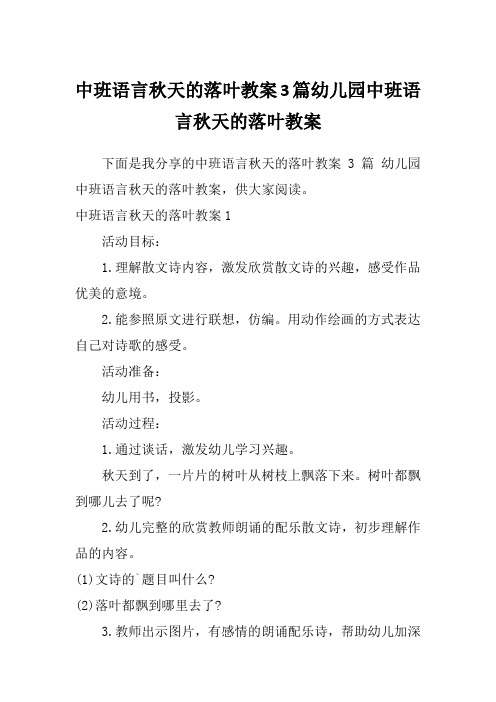 中班语言秋天的落叶教案3篇幼儿园中班语言秋天的落叶教案

下面是我分享的中班语言秋天的落叶教案 3 篇 幼儿园中班语言秋天的落叶教案，供大家阅读。

中班语言秋天的落叶教案1

活动目标：

1.理解散文诗内容，激发欣赏散文诗的兴趣，感受作品优美的意境。

2.能参照原文进行联想，仿编。用动作绘画的方式表达自己对诗歌的感受。

活动准备：

幼儿用书，投影。

活动过程：

1.通过谈话，激发幼儿学习兴趣。

秋天到了，一片片的树叶从树枝上飘落下来。树叶都飘到哪儿去了呢?

2.幼儿完整的欣赏教师朗诵的配乐散文诗，初步理解作品的内容。

(1)文诗的`题目叫什么?

(2)落叶都飘到哪里去了?

3.教师出示图片，有感情的朗诵配乐诗，帮助幼儿加深